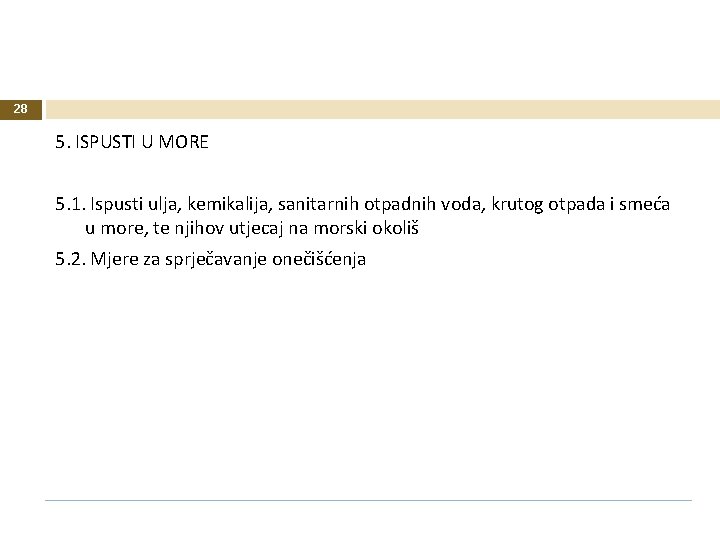 28

5. ISPUSTI U MORE

5.1. Ispusti ulja, kemikalija, sanitarnih otpadnih voda, krutog otpada i smeća u more, te njihov utjecaj na morski okoliš

5.2. Mjere za sprječavanje onečišćenja